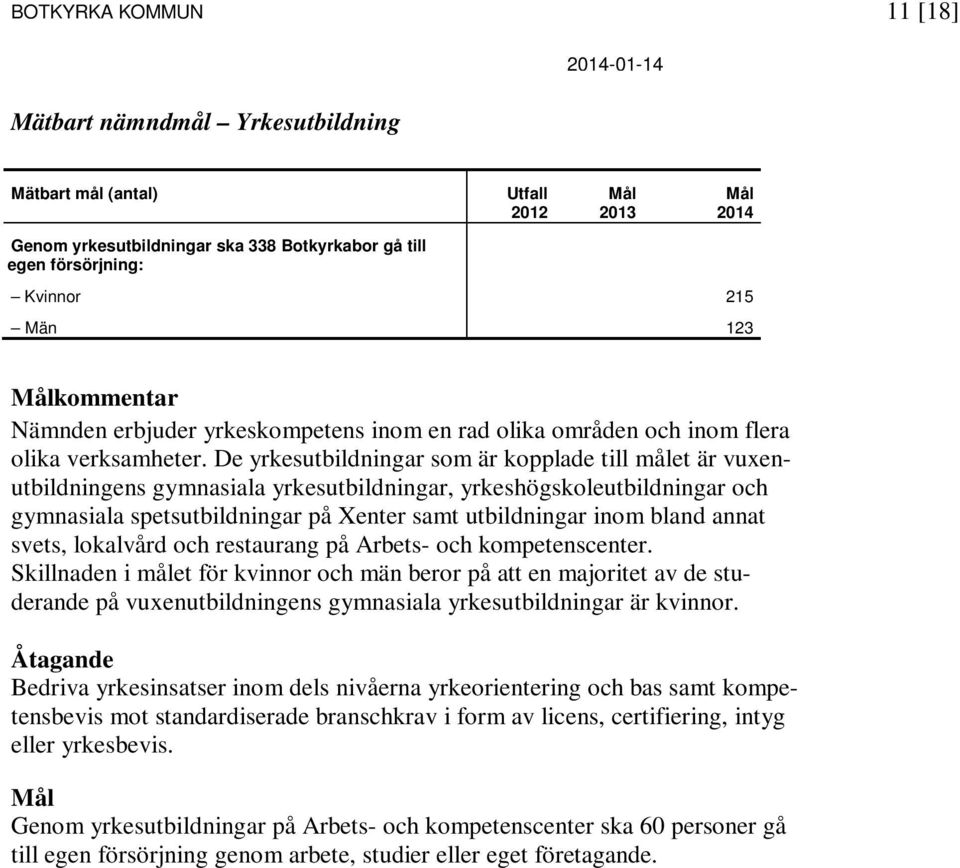 BOTKYRKA KOMMUN 11 [18]

2014-01-14

Mätbart nämndmål – Yrkesutbildning

| Mätbart mål (antal) | Utfall 2012 | Mål 2013 | Mål 2014 |
|---|---|---|---|
| Genom yrkesutbildningar ska 338 Botkyrkabor gå till egen försörjning: | | | |
| – Kvinnor | | | 215 |
| – Män | | | 123 |

Målkommentar
Nämnden erbjuder yrkeskompetens inom en rad olika områden och inom flera olika verksamheter. De yrkesutbildningar som är kopplade till målet är vuxenutbildningens gymnasiala yrkesutbildningar, yrkeshögskoleutbildningar och gymnasiala spetsutbildningar på Xenter samt utbildningar inom bland annat svets, lokalvård och restaurang på Arbets- och kompetenscenter. Skillnaden i målet för kvinnor och män beror på att en majoritet av de studerande på vuxenutbildningens gymnasiala yrkesutbildningar är kvinnor.

Åtagande
Bedriva yrkesinsatser inom dels nivåerna yrkeorientering och bas samt kompetensbevis mot standardiserade branschkrav i form av licens, certifiering, intyg eller yrkesbevis.

Mål
Genom yrkesutbildningar på Arbets- och kompetenscenter ska 60 personer gå till egen försörjning genom arbete, studier eller eget företagande.